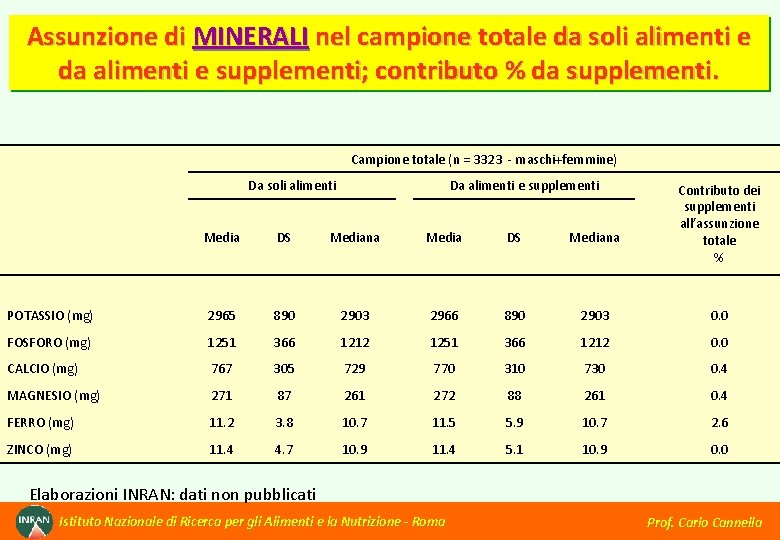 Assunzione di MINERALI nel campione totale da soli alimenti e da alimenti e supplementi; contributo % da supplementi.

| | Campione totale (n = 3323 - maschi+femmine) | | | | | | |
|---|---|---|---|---|---|---|---|
| | Da soli alimenti | | | Da alimenti e supplementi | | | Contributo dei supplementi all'assunzione totale % |
| | Media | DS | Mediana | Media | DS | Mediana | |
| POTASSIO (mg) | 2965 | 890 | 2903 | 2966 | 890 | 2903 | 0.0 |
| FOSFORO (mg) | 1251 | 366 | 1212 | 1251 | 366 | 1212 | 0.0 |
| CALCIO (mg) | 767 | 305 | 729 | 770 | 310 | 730 | 0.4 |
| MAGNESIO (mg) | 271 | 87 | 261 | 272 | 88 | 261 | 0.4 |
| FERRO (mg) | 11.2 | 3.8 | 10.7 | 11.5 | 5.9 | 10.7 | 2.6 |
| ZINCO (mg) | 11.4 | 4.7 | 10.9 | 11.4 | 5.1 | 10.9 | 0.0 |

Elaborazioni INRAN: dati non pubblicati

INRAN Istituto Nazionale di Ricerca per gli Alimenti e la Nutrizione - Roma

Prof. Carlo Cannella